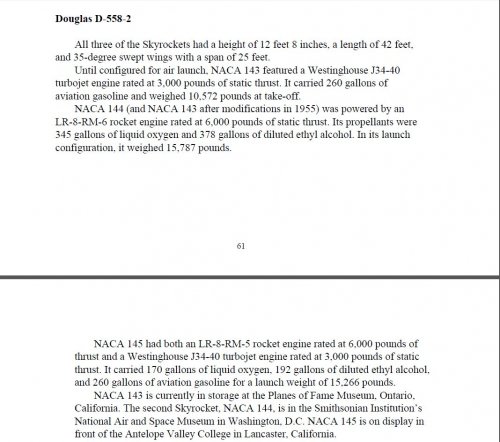 Douglas D-558-2

All three of the Skyrockets had a height of 12 feet 8 inches, a length of 42 feet, and 35-degree swept wings with a span of 25 feet.

Until configured for air launch, NACA 143 featured a Westinghouse J34-40 turbojet engine rated at 3,000 pounds of static thrust. It carried 260 gallons of aviation gasoline and weighed 10,572 pounds at take-off.

NACA 144 (and NACA 143 after modifications in 1955) was powered by an LR-8-RM-6 rocket engine rated at 6,000 pounds of static thrust. Its propellants were 345 gallons of liquid oxygen and 378 gallons of diluted ethyl alcohol. In its launch configuration, it weighed 15,787 pounds.

61

NACA 145 had both an LR-8-RM-5 rocket engine rated at 6,000 pounds of thrust and a Westinghouse J34-40 turbojet engine rated at 3,000 pounds of static thrust. It carried 170 gallons of liquid oxygen, 192 gallons of diluted ethyl alcohol, and 260 gallons of aviation gasoline for a launch weight of 15,266 pounds.

NACA 143 is currently in storage at the Planes of Fame Museum, Ontario, California. The second Skyrocket, NACA 144, is in the Smithsonian Institution's National Air and Space Museum in Washington, D.C. NACA 145 is on display in front of the Antelope Valley College in Lancaster, California.